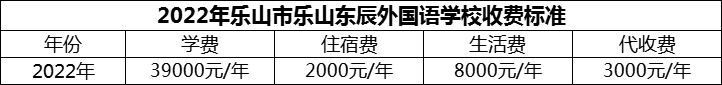 2022年乐山市乐山东辰外国语学校收费标准

| 年份 | 学费 | 住宿费 | 生活费 | 代收费 |
|---|---|---|---|---|
| 2022年 | 39000元/年 | 2000元/年 | 8000元/年 | 3000元/年 |